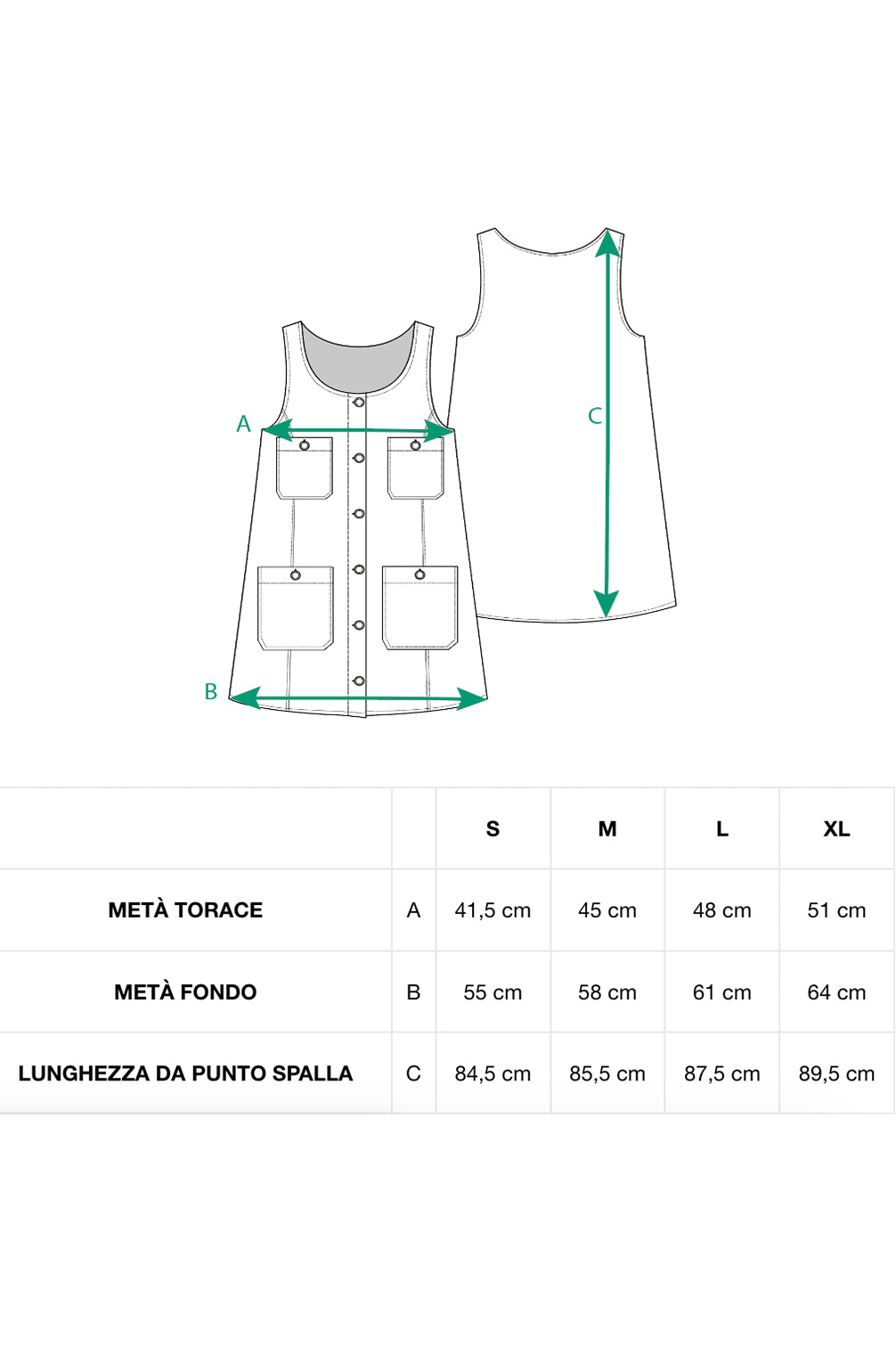 A

C

B

| | | S | M | L | XL |
|---|---|---|---|---|---|
| METÀ TORACE | A | 41,5 cm | 45 cm | 48 cm | 51 cm |
| METÀ FONDO | B | 55 cm | 58 cm | 61 cm | 64 cm |
| LUNGHEZZA DA PUNTO SPALLA | C | 84,5 cm | 85,5 cm | 87,5 cm | 89,5 cm |